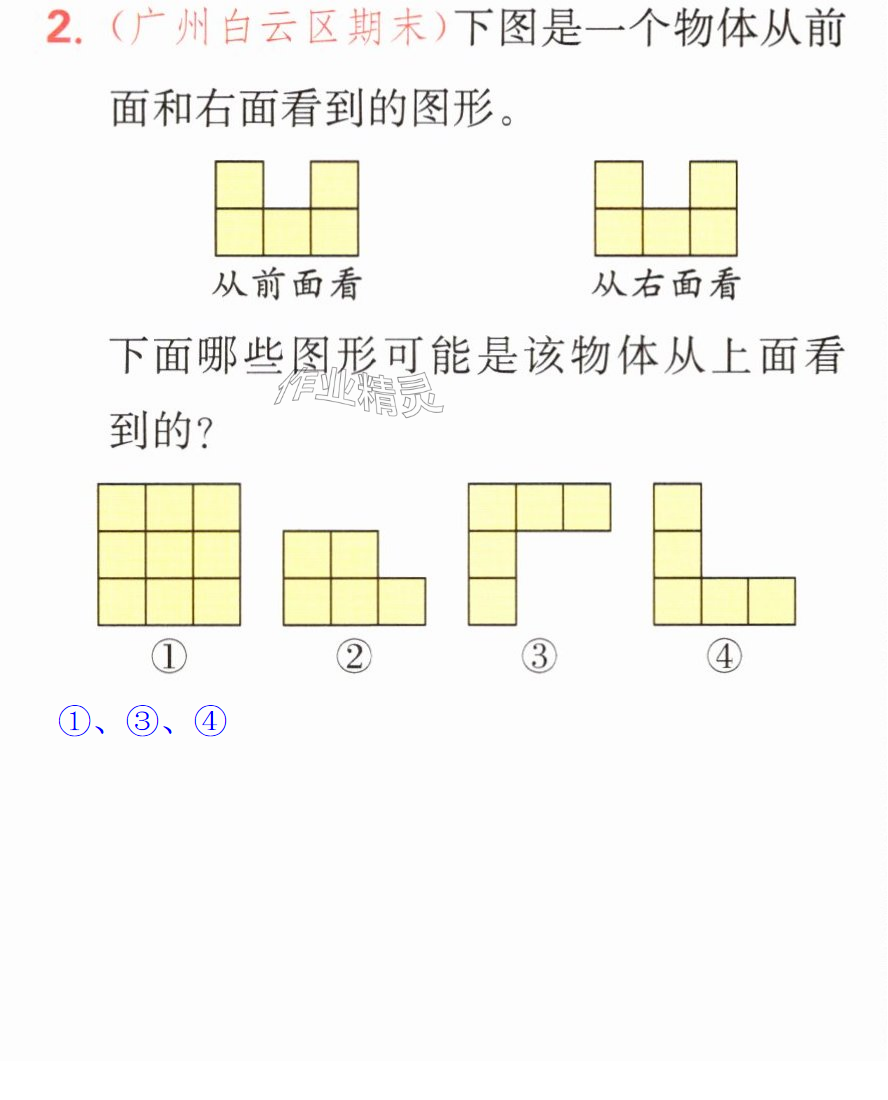 2.（广州白云区期末）下图是一个物体从前面和右面看到的图形。

从前面看

从右面看

下面哪些图形可能是该物体从上面看到的？

①

②

③

④

①、③、④

作业精灵